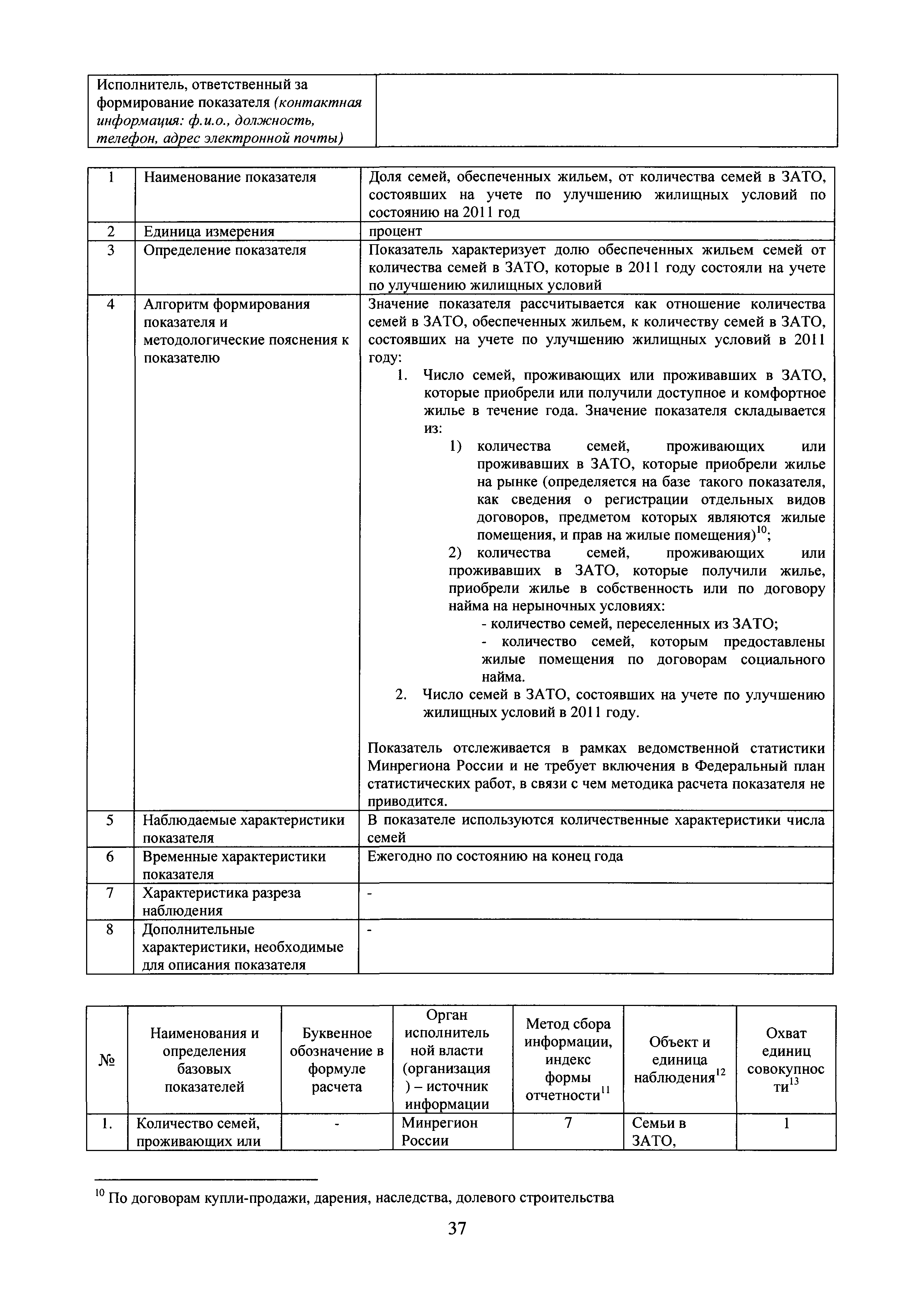 | Исполнитель, ответственный за формирование показателя (контактная информация: ф.и.о., должность, телефон, адрес электронной почты) | |
|---|---|

| 1 | Наименование показателя | Доля семей, обеспеченных жильем, от количества семей в ЗАТО, состоявших на учете по улучшению жилищных условий по состоянию на 2011 год |
|---|---|---|
| 2 | Единица измерения | процент |
| 3 | Определение показателя | Показатель характеризует долю обеспеченных жильем семей от количества семей в ЗАТО, которые в 2011 году состояли на учете по улучшению жилищных условий |
| 4 | Алгоритм формирования показателя и методологические пояснения к показателю | Значение показателя рассчитывается как отношение количества семей в ЗАТО, обеспеченных жильем, к количеству семей в ЗАТО, состоявших на учете по улучшению жилищных условий в 2011 году: 1. Число семей, проживающих или проживавших в ЗАТО, которые приобрели или получили доступное и комфортное жилье в течение года. Значение показателя складывается из: 1) количества семей, проживающих или проживавших в ЗАТО, которые приобрели жилье на рынке (определяется на базе такого показателя, как сведения о регистрации отдельных видов договоров, предметом которых являются жилые помещения, и прав на жилые помещения)$^{10}$; 2) количества семей, проживающих или проживавших в ЗАТО, которые получили жилье, приобрели жилье в собственность или по договору найма на нерыночных условиях: - количество семей, переселенных из ЗАТО; - количество семей, которым предоставлены жилые помещения по договорам социального найма. 2. Число семей в ЗАТО, состоявших на учете по улучшению жилищных условий в 2011 году. Показатель отслеживается в рамках ведомственной статистики Минрегиона России и не требует включения в Федеральный план статистических работ, в связи с чем методика расчета показателя не приводится. |
| 5 | Наблюдаемые характеристики показателя | В показателе используются количественные характеристики числа семей |
| 6 | Временные характеристики показателя | Ежегодно по состоянию на конец года |
| 7 | Характеристика разреза наблюдения | - |
| 8 | Дополнительные характеристики, необходимые для описания показателя | - |

| № | Наименования и определения базовых показателей | Буквенное обозначение в формуле расчета | Орган исполнительной власти (организация) – источник информации | Метод сбора информации, индекс формы отчетности$^{11}$ | Объект и единица наблюдения$^{12}$ | Охват единиц совокупности$^{13}$ |
|---|---|---|---|---|---|---|
| 1. | Количество семей, проживающих или | - | Минрегион России | 7 | Семьи в ЗАТО, | 1 |

$^{10}$ По договорам купли-продажи, дарения, наследства, долевого строительства

37